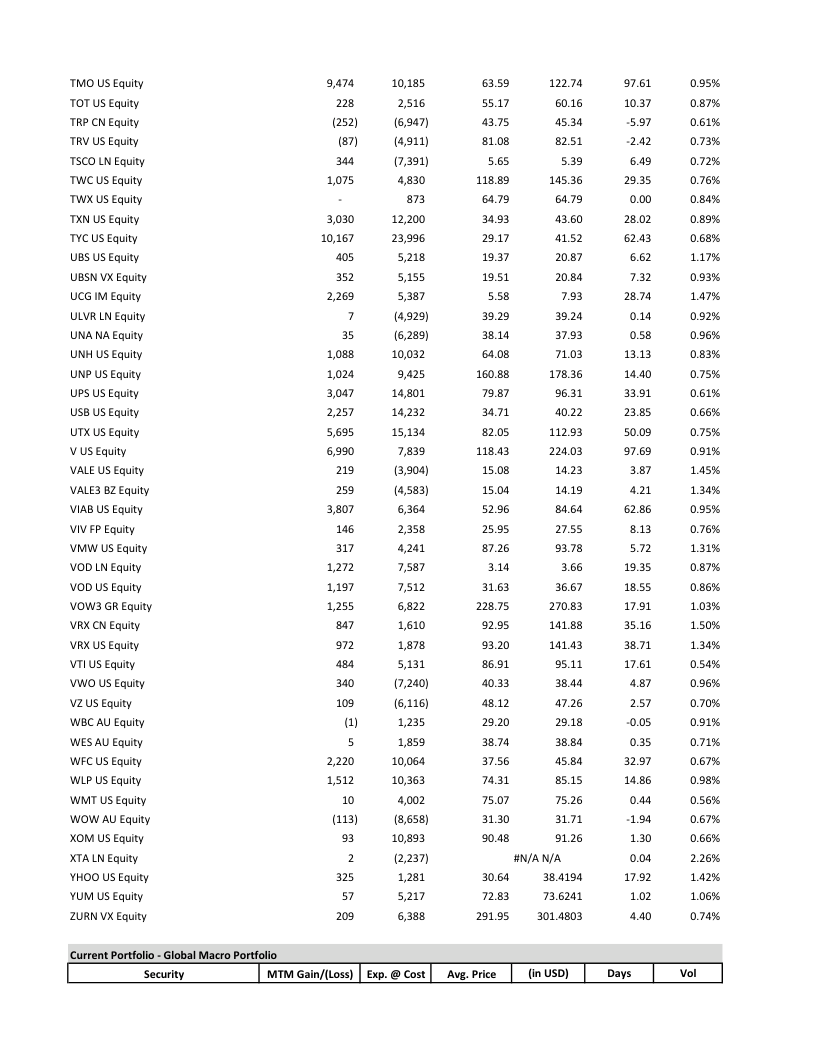 | | | | | | | |
|---|---|---|---|---|---|---|
| TMO US Equity | 9,474 | 10,185 | 63.59 | 122.74 | 97.61 | 0.95% |
| TOT US Equity | 228 | 2,516 | 55.17 | 60.16 | 10.37 | 0.87% |
| TRP CN Equity | (252) | (6,947) | 43.75 | 45.34 | -5.97 | 0.61% |
| TRV US Equity | (87) | (4,911) | 81.08 | 82.51 | -2.42 | 0.73% |
| TSCO LN Equity | 344 | (7,391) | 5.65 | 5.39 | 6.49 | 0.72% |
| TWC US Equity | 1,075 | 4,830 | 118.89 | 145.36 | 29.35 | 0.76% |
| TWX US Equity | - | 873 | 64.79 | 64.79 | 0.00 | 0.84% |
| TXN US Equity | 3,030 | 12,200 | 34.93 | 43.60 | 28.02 | 0.89% |
| TYC US Equity | 10,167 | 23,996 | 29.17 | 41.52 | 62.43 | 0.68% |
| UBS US Equity | 405 | 5,218 | 19.37 | 20.87 | 6.62 | 1.17% |
| UBSN VX Equity | 352 | 5,155 | 19.51 | 20.84 | 7.32 | 0.93% |
| UCG IM Equity | 2,269 | 5,387 | 5.58 | 7.93 | 28.74 | 1.47% |
| ULVR LN Equity | 7 | (4,929) | 39.29 | 39.24 | 0.14 | 0.92% |
| UNA NA Equity | 35 | (6,289) | 38.14 | 37.93 | 0.58 | 0.96% |
| UNH US Equity | 1,088 | 10,032 | 64.08 | 71.03 | 13.13 | 0.83% |
| UNP US Equity | 1,024 | 9,425 | 160.88 | 178.36 | 14.40 | 0.75% |
| UPS US Equity | 3,047 | 14,801 | 79.87 | 96.31 | 33.91 | 0.61% |
| USB US Equity | 2,257 | 14,232 | 34.71 | 40.22 | 23.85 | 0.66% |
| UTX US Equity | 5,695 | 15,134 | 82.05 | 112.93 | 50.09 | 0.75% |
| V US Equity | 6,990 | 7,839 | 118.43 | 224.03 | 97.69 | 0.91% |
| VALE US Equity | 219 | (3,904) | 15.08 | 14.23 | 3.87 | 1.45% |
| VALE3 BZ Equity | 259 | (4,583) | 15.04 | 14.19 | 4.21 | 1.34% |
| VIAB US Equity | 3,807 | 6,364 | 52.96 | 84.64 | 62.86 | 0.95% |
| VIV FP Equity | 146 | 2,358 | 25.95 | 27.55 | 8.13 | 0.76% |
| VMW US Equity | 317 | 4,241 | 87.26 | 93.78 | 5.72 | 1.31% |
| VOD LN Equity | 1,272 | 7,587 | 3.14 | 3.66 | 19.35 | 0.87% |
| VOD US Equity | 1,197 | 7,512 | 31.63 | 36.67 | 18.55 | 0.86% |
| VOW3 GR Equity | 1,255 | 6,822 | 228.75 | 270.83 | 17.91 | 1.03% |
| VRX CN Equity | 847 | 1,610 | 92.95 | 141.88 | 35.16 | 1.50% |
| VRX US Equity | 972 | 1,878 | 93.20 | 141.43 | 38.71 | 1.34% |
| VTI US Equity | 484 | 5,131 | 86.91 | 95.11 | 17.61 | 0.54% |
| VWO US Equity | 340 | (7,240) | 40.33 | 38.44 | 4.87 | 0.96% |
| VZ US Equity | 109 | (6,116) | 48.12 | 47.26 | 2.57 | 0.70% |
| WBC AU Equity | (1) | 1,235 | 29.20 | 29.18 | -0.05 | 0.91% |
| WES AU Equity | 5 | 1,859 | 38.74 | 38.84 | 0.35 | 0.71% |
| WFC US Equity | 2,220 | 10,064 | 37.56 | 45.84 | 32.97 | 0.67% |
| WLP US Equity | 1,512 | 10,363 | 74.31 | 85.15 | 14.86 | 0.98% |
| WMT US Equity | 10 | 4,002 | 75.07 | 75.26 | 0.44 | 0.56% |
| WOW AU Equity | (113) | (8,658) | 31.30 | 31.71 | -1.94 | 0.67% |
| XOM US Equity | 93 | 10,893 | 90.48 | 91.26 | 1.30 | 0.66% |
| XTA LN Equity | 2 | (2,237) | #N/A N/A | | 0.04 | 2.26% |
| YHOO US Equity | 325 | 1,281 | 30.64 | 38.4194 | 17.92 | 1.42% |
| YUM US Equity | 57 | 5,217 | 72.83 | 73.6241 | 1.02 | 1.06% |
| ZURN VX Equity | 209 | 6,388 | 291.95 | 301.4803 | 4.40 | 0.74% |

Current Portfolio - Global Macro Portfolio

| Security | MTM Gain/(Loss) | Exp. @ Cost | Avg. Price | (in USD) | Days | Vol |
|---|---|---|---|---|---|---|